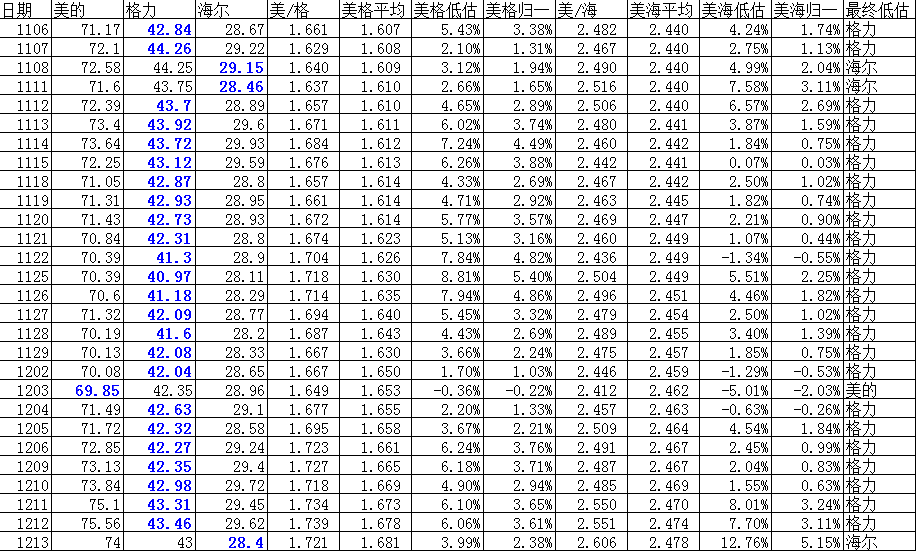 | 日期 | 美的 | 格力 | 海尔 | 美/格 | 美格平均 | 美格低估 | 美格归一 | 美/海 | 美海平均 | 美海低估 | 美海归一 | 最终低估 |
|---|---|---|---|---|---|---|---|---|---|---|---|---|
| 1106 | 71.17 | 42.84 | 28.67 | 1.661 | 1.607 | 5.43% | 3.38% | 2.482 | 2.440 | 4.24% | 1.74% | 格力 |
| 1107 | 72.1 | 44.26 | 29.22 | 1.629 | 1.608 | 2.10% | 1.31% | 2.467 | 2.440 | 2.75% | 1.13% | 格力 |
| 1108 | 72.58 | 44.25 | 29.15 | 1.640 | 1.609 | 3.12% | 1.94% | 2.490 | 2.440 | 4.99% | 2.04% | 海尔 |
| 1111 | 71.6 | 43.75 | 28.46 | 1.637 | 1.610 | 2.66% | 1.65% | 2.516 | 2.440 | 7.58% | 3.11% | 海尔 |
| 1112 | 72.39 | 43.7 | 28.89 | 1.657 | 1.610 | 4.65% | 2.89% | 2.506 | 2.440 | 6.57% | 2.69% | 格力 |
| 1113 | 73.4 | 43.92 | 29.6 | 1.671 | 1.611 | 6.02% | 3.74% | 2.480 | 2.441 | 3.87% | 1.59% | 格力 |
| 1114 | 73.64 | 43.72 | 29.93 | 1.684 | 1.612 | 7.24% | 4.49% | 2.460 | 2.442 | 1.84% | 0.75% | 格力 |
| 1115 | 72.25 | 43.12 | 29.59 | 1.676 | 1.613 | 6.26% | 3.88% | 2.442 | 2.441 | 0.07% | 0.03% | 格力 |
| 1118 | 71.05 | 42.87 | 28.8 | 1.657 | 1.614 | 4.33% | 2.69% | 2.467 | 2.442 | 2.50% | 1.02% | 格力 |
| 1119 | 71.31 | 42.93 | 28.95 | 1.661 | 1.614 | 4.71% | 2.92% | 2.463 | 2.445 | 1.82% | 0.74% | 格力 |
| 1120 | 71.43 | 42.73 | 28.93 | 1.672 | 1.614 | 5.77% | 3.57% | 2.469 | 2.447 | 2.21% | 0.90% | 格力 |
| 1121 | 70.84 | 42.31 | 28.8 | 1.674 | 1.623 | 5.13% | 3.16% | 2.460 | 2.449 | 1.07% | 0.44% | 格力 |
| 1122 | 70.39 | 41.3 | 28.9 | 1.704 | 1.626 | 7.84% | 4.82% | 2.436 | 2.449 | -1.34% | -0.55% | 格力 |
| 1125 | 70.39 | 40.97 | 28.11 | 1.718 | 1.630 | 8.81% | 5.40% | 2.504 | 2.449 | 5.51% | 2.25% | 格力 |
| 1126 | 70.6 | 41.18 | 28.29 | 1.714 | 1.635 | 7.94% | 4.86% | 2.496 | 2.451 | 4.46% | 1.82% | 格力 |
| 1127 | 71.32 | 42.09 | 28.77 | 1.694 | 1.640 | 5.45% | 3.32% | 2.479 | 2.454 | 2.50% | 1.02% | 格力 |
| 1128 | 70.19 | 41.6 | 28.2 | 1.687 | 1.643 | 4.43% | 2.69% | 2.489 | 2.455 | 3.40% | 1.39% | 格力 |
| 1129 | 70.13 | 42.08 | 28.33 | 1.667 | 1.630 | 3.66% | 2.24% | 2.475 | 2.457 | 1.85% | 0.75% | 格力 |
| 1202 | 70.08 | 42.04 | 28.65 | 1.667 | 1.650 | 1.70% | 1.03% | 2.446 | 2.459 | -1.29% | -0.53% | 格力 |
| 1203 | 69.85 | 42.35 | 28.96 | 1.649 | 1.653 | -0.36% | -0.22% | 2.412 | 2.462 | -5.01% | -2.03% | 美的 |
| 1204 | 71.49 | 42.63 | 29.1 | 1.677 | 1.655 | 2.20% | 1.33% | 2.457 | 2.463 | -0.63% | -0.26% | 格力 |
| 1205 | 71.72 | 42.32 | 28.58 | 1.695 | 1.658 | 3.67% | 2.21% | 2.509 | 2.464 | 4.54% | 1.84% | 格力 |
| 1206 | 72.85 | 42.27 | 29.24 | 1.723 | 1.661 | 6.24% | 3.76% | 2.491 | 2.467 | 2.45% | 0.99% | 格力 |
| 1209 | 73.13 | 42.35 | 29.4 | 1.727 | 1.665 | 6.18% | 3.71% | 2.487 | 2.467 | 2.04% | 0.83% | 格力 |
| 1210 | 73.84 | 42.98 | 29.72 | 1.718 | 1.669 | 4.90% | 2.94% | 2.485 | 2.469 | 1.55% | 0.63% | 格力 |
| 1211 | 75.1 | 43.31 | 29.45 | 1.734 | 1.673 | 6.10% | 3.65% | 2.550 | 2.470 | 8.01% | 3.24% | 格力 |
| 1212 | 75.56 | 43.46 | 29.62 | 1.739 | 1.678 | 6.06% | 3.61% | 2.551 | 2.474 | 7.70% | 3.11% | 格力 |
| 1213 | 74 | 43 | 28.4 | 1.721 | 1.681 | 3.99% | 2.38% | 2.606 | 2.478 | 12.76% | 5.15% | 海尔 |